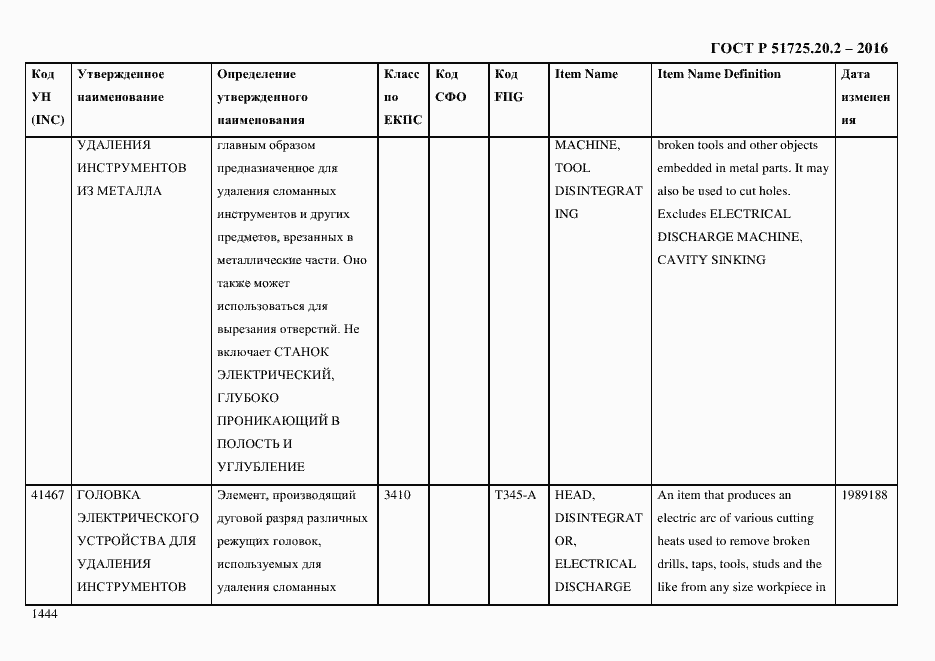 ГОСТ Р 51725.20.2 – 2016

| Код УН (INC) | Утвержденное наименование | Определение утвержденного наименования | Класс по ЕКПС | Код СФО | Код FIIG | Item Name | Item Name Definition | Дата изменения |
|---|---|---|---|---|---|---|---|---|
| | УДАЛЕНИЯ ИНСТРУМЕНТОВ ИЗ МЕТАЛЛА | главным образом предназначенное для удаления сломанных инструментов и других предметов, врезанных в металлические части. Оно также может использоваться для вырезания отверстий. Не включает СТАНОК ЭЛЕКТРИЧЕСКИЙ, ГЛУБОКО ПРОНИКАЮЩИЙ В ПОЛОСТЬ И УГЛУБЛЕНИЕ | | | | MACHINE, TOOL DISINTEGRATING | broken tools and other objects embedded in metal parts. It may also be used to cut holes. Excludes ELECTRICAL DISCHARGE MACHINE, CAVITY SINKING | |
| 41467 | ГОЛОВКА ЭЛЕКТРИЧЕСКОГО УСТРОЙСТВА ДЛЯ УДАЛЕНИЯ ИНСТРУМЕНТОВ | Элемент, производящий дуговой разряд различных режущих головок, используемых для удаления сломанных | 3410 | | T345-A | HEAD, DISINTEGRATOR, ELECTRICAL DISCHARGE | An item that produces an electric arc of various cutting heats used to remove broken drills, taps, tools, studs and the like from any size workpiece in | 1989188 |

1444